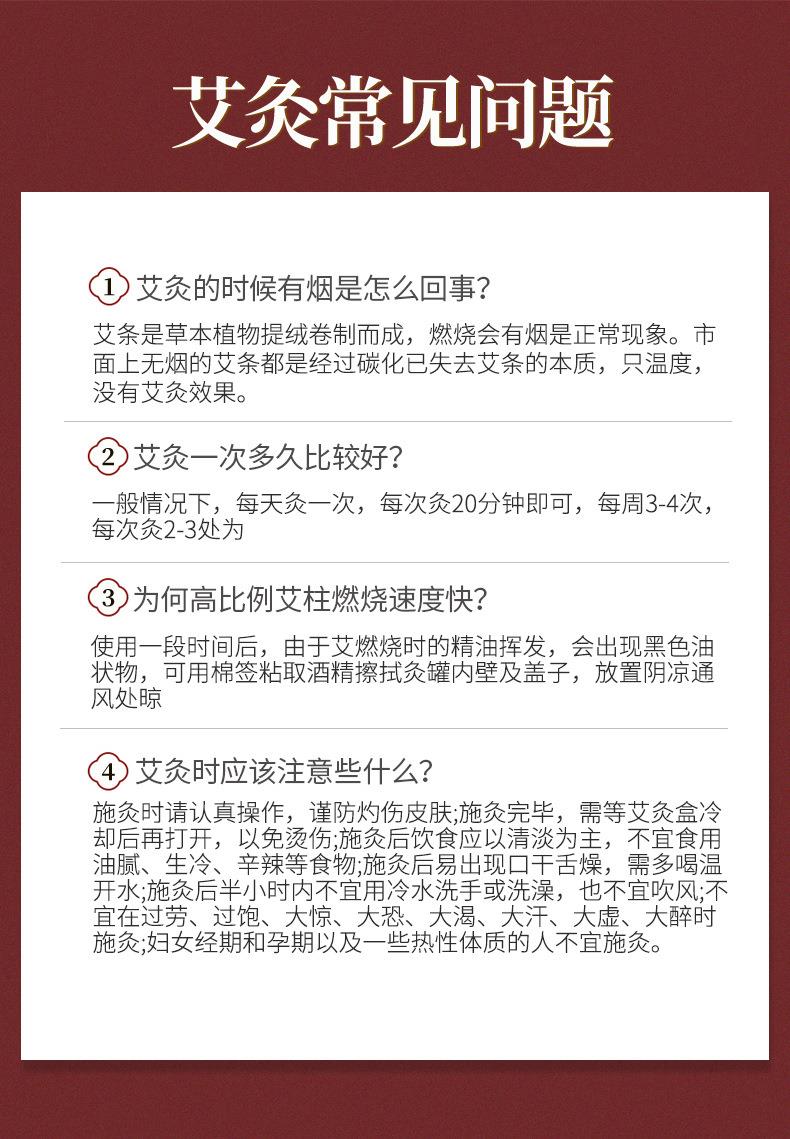 艾灸常见问题

1 艾灸的时候有烟是怎么回事？

艾条是草本植物提绒卷制而成，燃烧会有烟是正常现象。市面上无烟的艾条都是经过碳化已失去艾条的本质，只温度，没有艾灸效果。

2 艾灸一次多久比较好？

一般情况下，每天灸一次，每次灸20分钟即可，每周3-4次，每次灸2-3处为

3 为何高比例艾柱燃烧速度快？

使用一段时间后，由于艾燃烧时的精油挥发，会出现黑色油状物，可用棉签粘取酒精擦拭灸罐内壁及盖子，放置阴凉通风处晾

4 艾灸时应该注意些什么？

施灸时请认真操作，谨防灼伤皮肤;施灸完毕，需等艾灸盒冷却后再打开，以免烫伤;施灸后饮食应以清淡为主，不宜食用油腻、生冷、辛辣等食物;施灸后易出现口干舌燥，需多喝温开水;施灸后半小时内不宜用冷水洗手或洗澡，也不宜吹风;不宜在过劳、过饱、大惊、大恐、大渴、大汗、大虚、大醉时施灸;妇女经期和孕期以及一些热性体质的人不宜施灸。